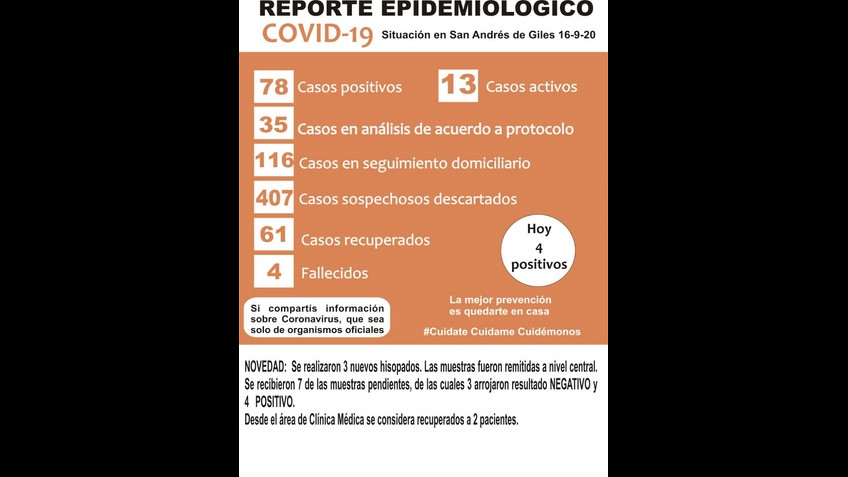 REPORTE EPIDEMIOLOGICO
COVID-19 Situación en San Andrés de Giles 16-9-20

78 Casos positivos
13 Casos activos
35 Casos en análisis de acuerdo a protocolo
116 Casos en seguimiento domiciliario
407 Casos sospechosos descartados
61 Casos recuperados
4 Fallecidos

Hoy 4 positivos

Si compartís información sobre Coronavirus, que sea solo de organismos oficiales

La mejor prevención es quedarte en casa

#Cuidate Cuidame Cuidémonos

NOVEDAD: Se realizaron 3 nuevos hisopados. Las muestras fueron remitidas a nivel central. Se recibieron 7 de las muestras pendientes, de las cuales 3 arrojaron resultado NEGATIVO y 4 POSITIVO.
Desde el área de Clínica Médica se considera recuperados a 2 pacientes.